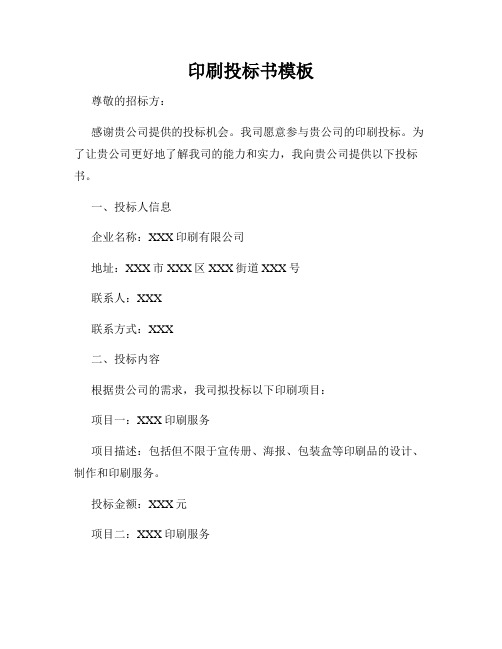 印刷投标书模板

尊敬的招标方：

感谢贵公司提供的投标机会。我司愿意参与贵公司的印刷投标。为了让贵公司更好地了解我司的能力和实力，我向贵公司提供以下投标书。

一、投标人信息

企业名称：XXX印刷有限公司

地址：XXX市XXX区XXX街道XXX号

联系人：XXX

联系方式：XXX

二、投标内容

根据贵公司的需求，我司拟投标以下印刷项目：

项目一：XXX印刷服务

项目描述：包括但不限于宣传册、海报、包装盒等印刷品的设计、制作和印刷服务。

投标金额：XXX元

项目二：XXX印刷服务